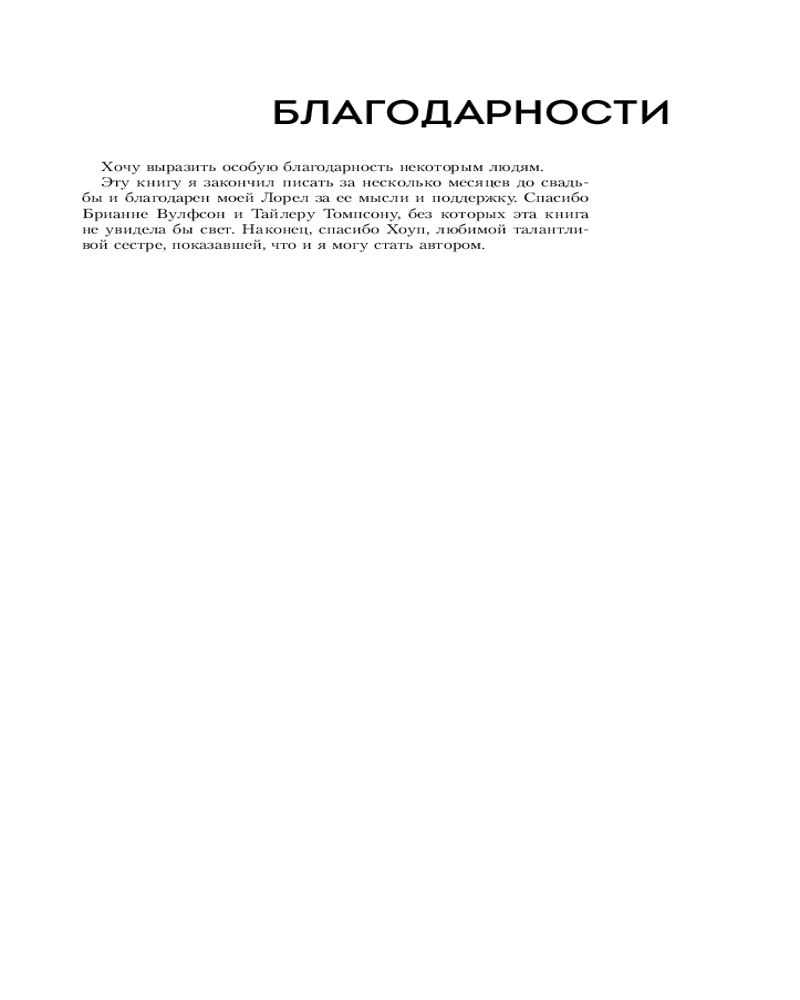 БЛАГОДАРНОСТИ

Хочу выразить особую благодарность некоторым людям.

Эту книгу я закончил писать за несколько месяцев до свадьбы и благодарен моей Лорел за ее мысли и поддержку. Спасибо Брианне Вулфсон и Тайлеру Томпсону, без которых эта книга не увидела бы свет. Наконец, спасибо Хоуп, любимой талантливой сестре, показавшей, что и я могу стать автором.